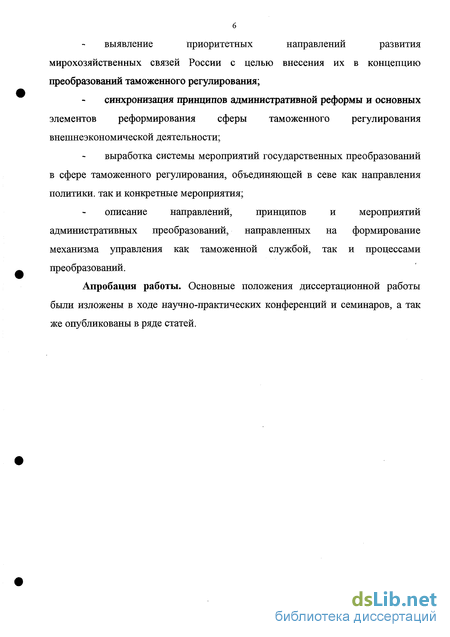 6

- выявление приоритетных направлений развития мирохозяйственных связей России с целью внесения их в концепцию преобразований таможенного регулирования;

- синхронизация принципов административной реформы и основных элементов реформирования сферы таможенного регулирования внешнеэкономической деятельности;

- выработка системы мероприятий государственных преобразований в сфере таможенного регулирования, объединяющей в севе как направления политики. так и конкретные мероприятия;

- описание направлений, принципов и мероприятий административных преобразований, направленных на формирование механизма управления как таможенной службой, так и процессами преобразований.

Апробация работы. Основные положения диссертационной работы были изложены в ходе научно-практических конференций и семинаров, а так же опубликованы в ряде статей.

dsLib.net
библиотека диссертаций